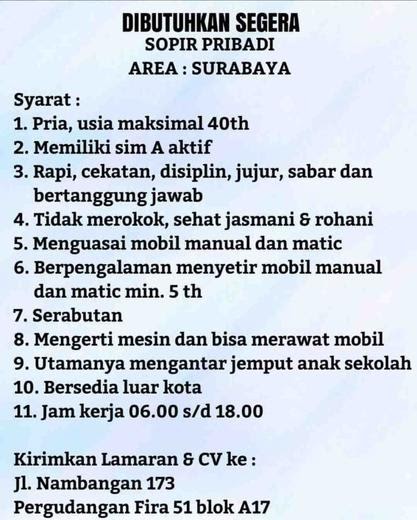 DIBUTUHKAN SEGERA
SOPIR PRIBADI
AREA : SURABAYA

Syarat :
1. Pria, usia maksimal 40th
2. Memiliki sim A aktif
3. Rapi, cekatan, disiplin, jujur, sabar dan bertanggung jawab
4. Tidak merokok, sehat jasmani & rohani
5. Menguasai mobil manual dan matic
6. Berpengalaman menyetir mobil manual dan matic min. 5 th
7. Serabutan
8. Mengerti mesin dan bisa merawat mobil
9. Utamanya mengantar jemput anak sekolah
10. Bersedia luar kota
11. Jam kerja 06.00 s/d 18.00

Kirimkan Lamaran & CV ke :
Jl. Nambangan 173
Pergudangan Fira 51 blok A17